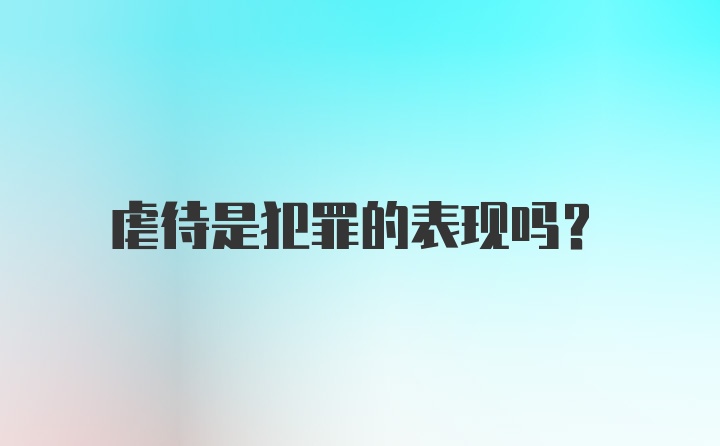 虐待是犯罪的表现吗？